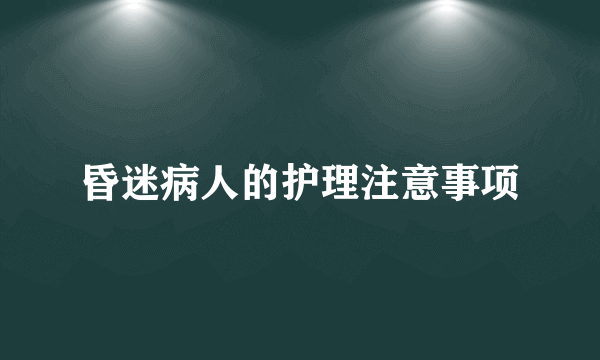 昏迷病人的护理注意事项